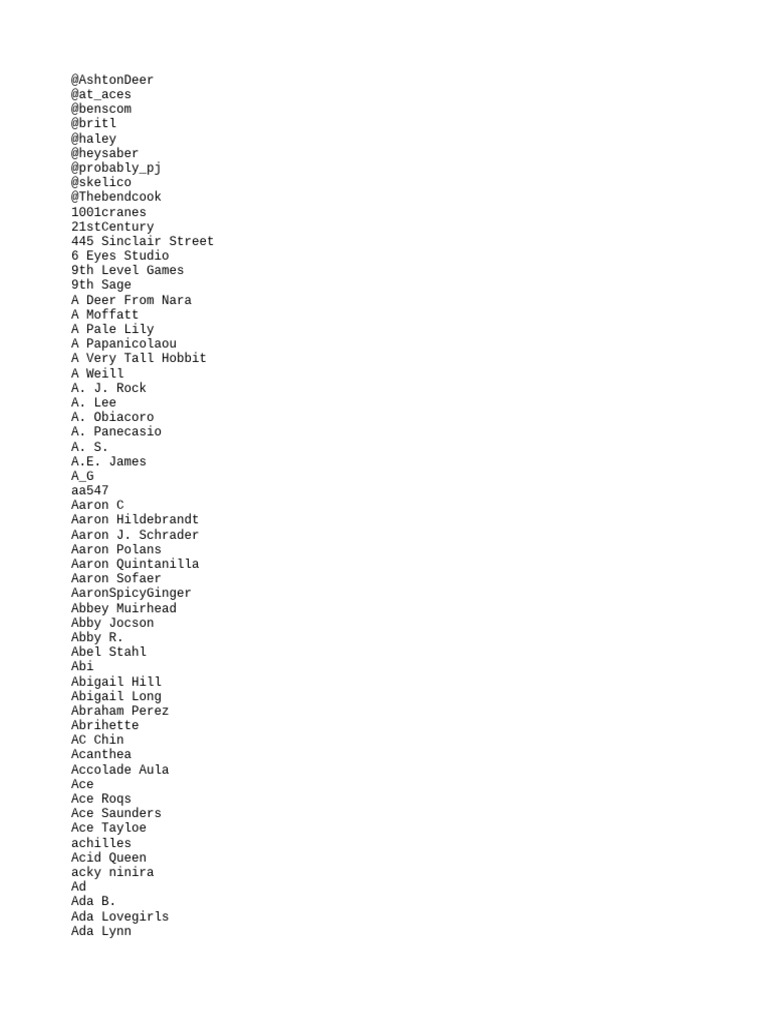 @AshtonDeer
@at_aces
@benscom
@britl
@haley
@heysaber
@probably_pj
@skelico
@Thebendcook
1001cranes
21stCentury
445 Sinclair Street
6 Eyes Studio
9th Level Games
9th Sage
A Deer From Nara
A Moffatt
A Pale Lily
A Papanicolaou
A Very Tall Hobbit
A Weill
A. J. Rock
A. Lee
A. Obiacoro
A. Panecasio
A. S.
A.E. James
A_G
aa547
Aaron C
Aaron Hildebrandt
Aaron J. Schrader
Aaron Polans
Aaron Quintanilla
Aaron Sofaer
AaronSpicyGinger
Abbey Muirhead
Abby Jocson
Abby R.
Abel Stahl
Abi
Abigail Hill
Abigail Long
Abraham Perez
Abrihette
AC Chin
Acanthea
Accolade Aula
Ace
Ace Roqs
Ace Saunders
Ace Tayloe
achilles
Acid Queen
acky ninira
Ad
Ada B.
Ada Lovegirls
Ada Lynn